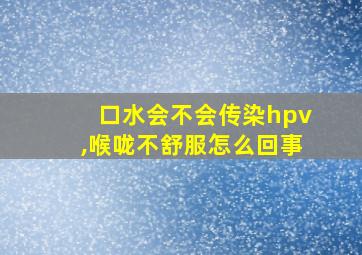 口水会不会传染hpv
,喉咙不舒服怎么回事